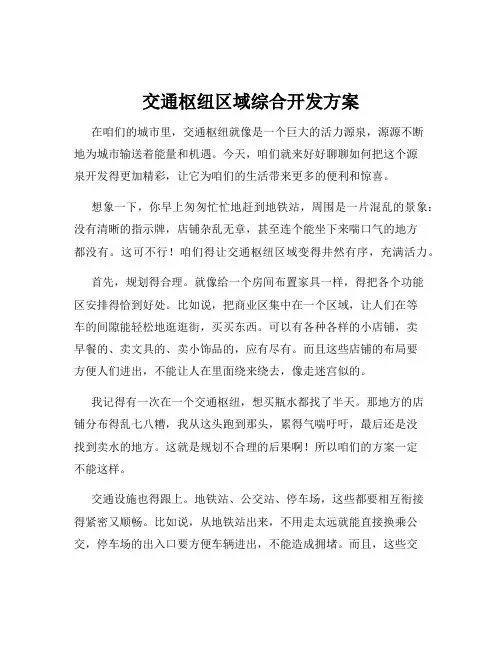 交通枢纽区域综合开发方案

在咱们的城市里，交通枢纽就像是一个巨大的活力源泉，源源不断地为城市输送着能量和机遇。今天，咱们就来好好聊聊如何把这个源泉开发得更加精彩，让它为咱们的生活带来更多的便利和惊喜。

想象一下，你早上匆匆忙忙地赶到地铁站，周围是一片混乱的景象：没有清晰的指示牌，店铺杂乱无章，甚至连个能坐下来喘口气的地方都没有。这可不行！咱们得让交通枢纽区域变得井然有序，充满活力。

首先，规划得合理。就像给一个房间布置家具一样，得把各个功能区安排得恰到好处。比如说，把商业区集中在一个区域，让人们在等车的间隙能轻松地逛逛街，买买东西。可以有各种各样的小店铺，卖早餐的、卖文具的、卖小饰品的，应有尽有。而且这些店铺的布局要方便人们进出，不能让人在里面绕来绕去，像走迷宫似的。

我记得有一次在一个交通枢纽，想买瓶水都找了半天。那地方的店铺分布得乱七八糟，我从这头跑到那头，累得气喘吁吁，最后还是没找到卖水的地方。这就是规划不合理的后果啊！所以咱们的方案一定不能这样。

交通设施也得跟上。地铁站、公交站、停车场，这些都要相互衔接得紧密又顺畅。比如说，从地铁站出来，不用走太远就能直接换乘公交，停车场的出入口要方便车辆进出，不能造成拥堵。而且，这些交